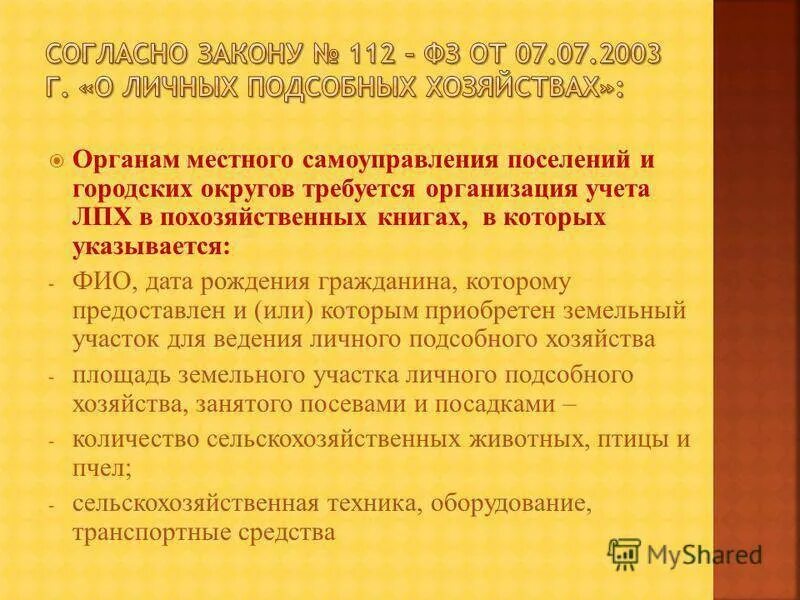 СОГЛАСНО ЗАКОНУ № 112 – ФЗ ОТ 07.07.2003 Г. «О ЛИЧНЫХ ПОДСОБНЫХ ХОЗЯЙСТВАХ»:

Органам местного самоуправления поселений и городских округов требуется организация учета ЛПХ в похозяйственных книгах, в которых указывается:

- ФИО, дата рождения гражданина, которому предоставлен и (или) которым приобретен земельный участок для ведения личного подсобного хозяйства
- площадь земельного участка личного подсобного хозяйства, занятого посевами и посадками –
- количество сельскохозяйственных животных, птицы и пчел;
- сельскохозяйственная техника, оборудование, транспортные средства

MyShared